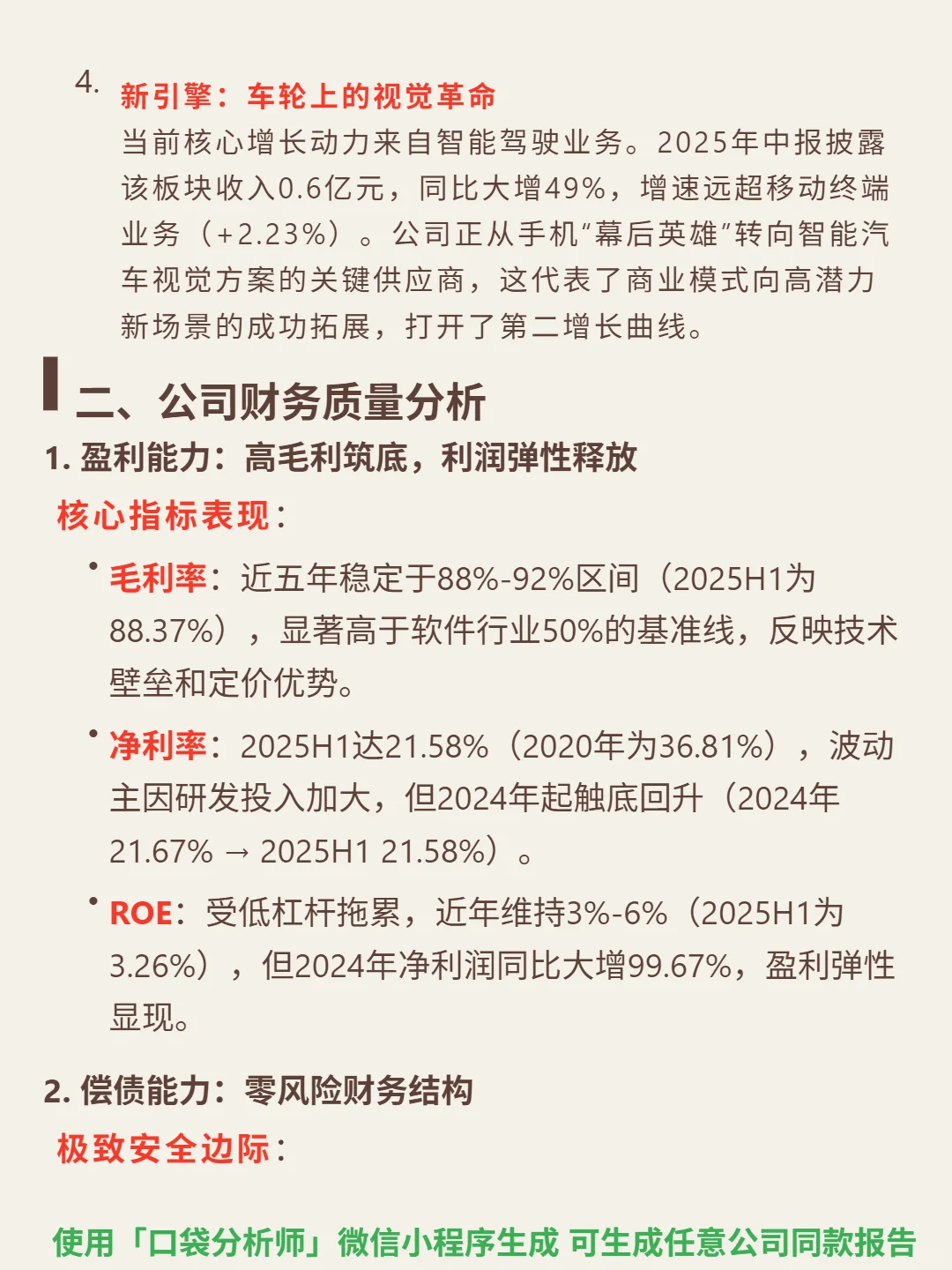 4. 新引擎：车轮上的视觉革命
当前核心增长动力来自智能驾驶业务。2025年中报披露该板块收入0.6亿元，同比大增49%，增速远超移动终端业务（+2.23%）。公司正从手机“幕后英雄”转向智能汽车视觉方案的关键供应商，这代表了商业模式向高潜力新场景的成功拓展，打开了第二增长曲线。

二、公司财务质量分析
1. 盈利能力：高毛利筑底，利润弹性释放
核心指标表现：
• 毛利率：近五年稳定于88%-92%区间（2025H1为88.37%），显著高于软件行业50%的基准线，反映技术壁垒和定价优势。
• 净利率：2025H1达21.58%（2020年为36.81%），波动主因研发投入加大，但2024年起触底回升（2024年21.67% → 2025H1 21.58%）。
• ROE：受低杠杆拖累，近年维持3%-6%（2025H1为3.26%），但2024年净利润同比大增99.67%，盈利弹性显现。

2. 偿债能力：零风险财务结构
极致安全边际：

使用「口袋分析师」微信小程序生成 可生成任意公司同款报告